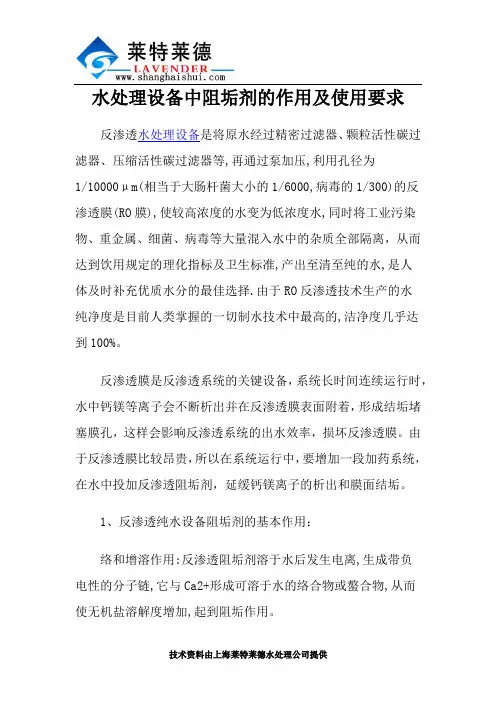 莱特莱德
LAVENDER
www.shanghaishui.com

水处理设备中阻垢剂的作用及使用要求

反渗透水处理设备是将原水经过精密过滤器、颗粒活性碳过滤器、压缩活性碳过滤器等,再通过泵加压,利用孔径为1/10000μm(相当于大肠杆菌大小的1/6000,病毒的1/300)的反渗透膜(RO膜),使较高浓度的水变为低浓度水,同时将工业污染物、重金属、细菌、病毒等大量混入水中的杂质全部隔离,从而达到饮用规定的理化指标及卫生标准,产出至清至纯的水,是人体及时补充优质水分的最佳选择.由于RO反渗透技术生产的水纯净度是目前人类掌握的一切制水技术中最高的,洁净度几乎达到100%。

反渗透膜是反渗透系统的关键设备,系统长时间连续运行时,水中钙镁等离子会不断析出并在反渗透膜表面附着,形成结垢堵塞膜孔,这样会影响反渗透系统的出水效率,损坏反渗透膜。由于反渗透膜比较昂贵,所以在系统运行中,要增加一段加药系统,在水中投加反渗透阻垢剂,延缓钙镁离子的析出和膜面结垢。

1、反渗透纯水设备阻垢剂的基本作用:

络和增溶作用:反渗透阻垢剂溶于水后发生电离,生成带负电性的分子链,它与Ca2+形成可溶于水的络合物或螯合物,从而使无机盐溶解度增加,起到阻垢作用。

技术资料由上海莱特莱德水处理公司提供